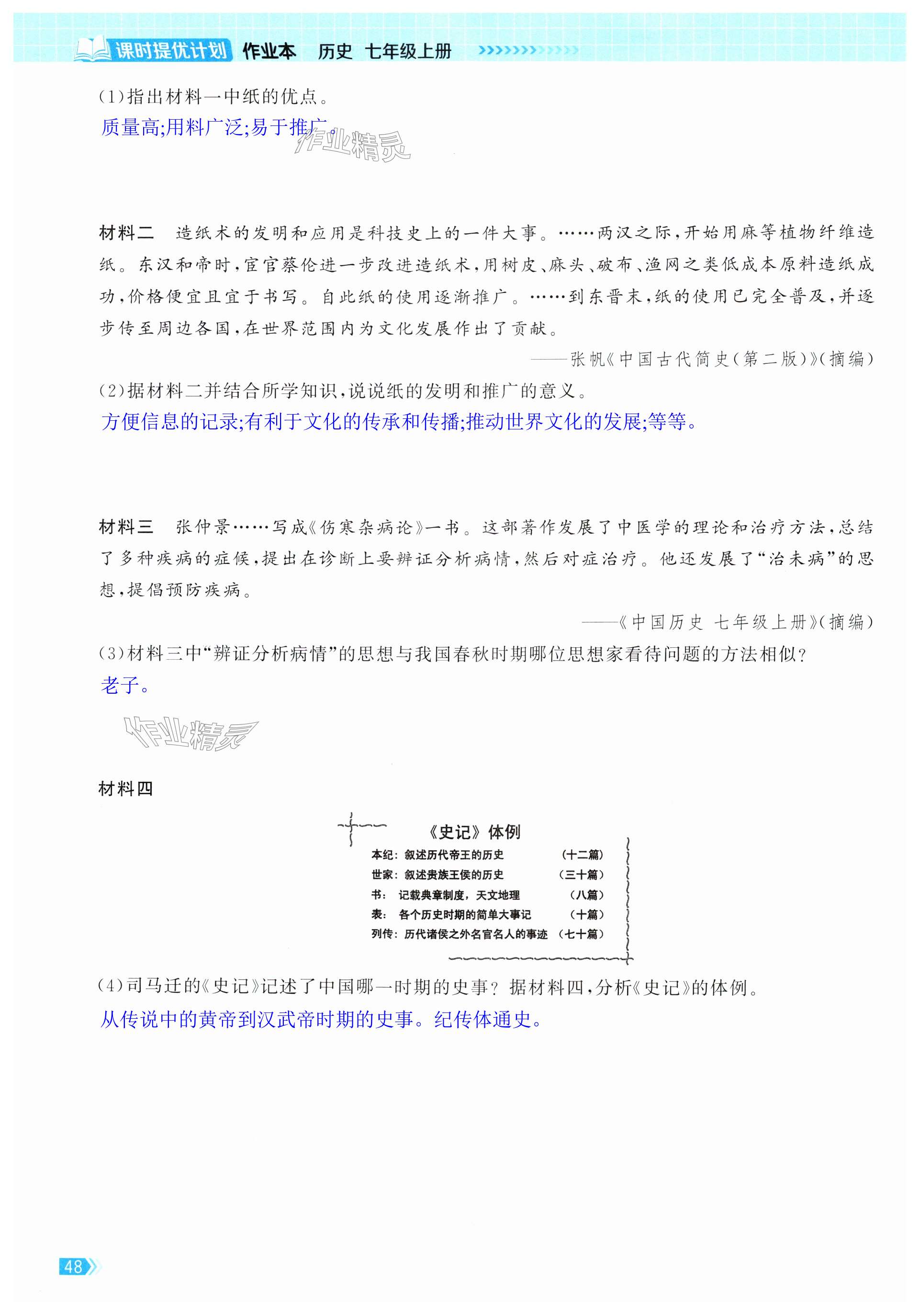 课时提优计划 作业本 历史 七年级上册

(1)指出材料一中纸的优点。
质量高;用料广泛;易于推广。

作业精灵

材料二 造纸术的发明和应用是科技史上的一件大事。……两汉之际,开始用麻等植物纤维造纸。东汉和帝时,宦官蔡伦进一步改进造纸术,用树皮、麻头、破布、渔网之类低成本原料造纸成功,价格便宜且宜于书写。自此纸的使用逐渐推广。……到东晋末,纸的使用已完全普及,并逐步传至周边各国,在世界范围内为文化发展作出了贡献。

——张帆《中国古代简史(第二版)》(摘编)

(2)据材料二并结合所学知识,说说纸的发明和推广的意义。
方便信息的记录;有利于文化的传承和传播;推动世界文化的发展;等等。

材料三 张仲景……写成《伤寒杂病论》一书。这部著作发展了中医学的理论和治疗方法,总结了多种疾病的症候,提出在诊断上要辨证分析病情,然后对症治疗。他还发展了“治未病”的思想,提倡预防疾病。

——《中国历史 七年级上册》(摘编)

(3)材料三中“辨证分析病情”的思想与我国春秋时期哪位思想家看待问题的方法相似?
老子。

作业精灵

材料四

《史记》体例
本纪:叙述历代帝王的历史 (十二篇)
世家:叙述贵族王侯的历史 (三十篇)
书: 记载典章制度,天文地理 (八篇)
表: 各个历史时期的简单大事记 (十篇)
列传:历代诸侯之外名官名人的事迹 (七十篇)

(4)司马迁的《史记》记述了中国哪一时期的史事?据材料四,分析《史记》的体例。
从传说中的黄帝到汉武帝时期的史事。纪传体通史。

48